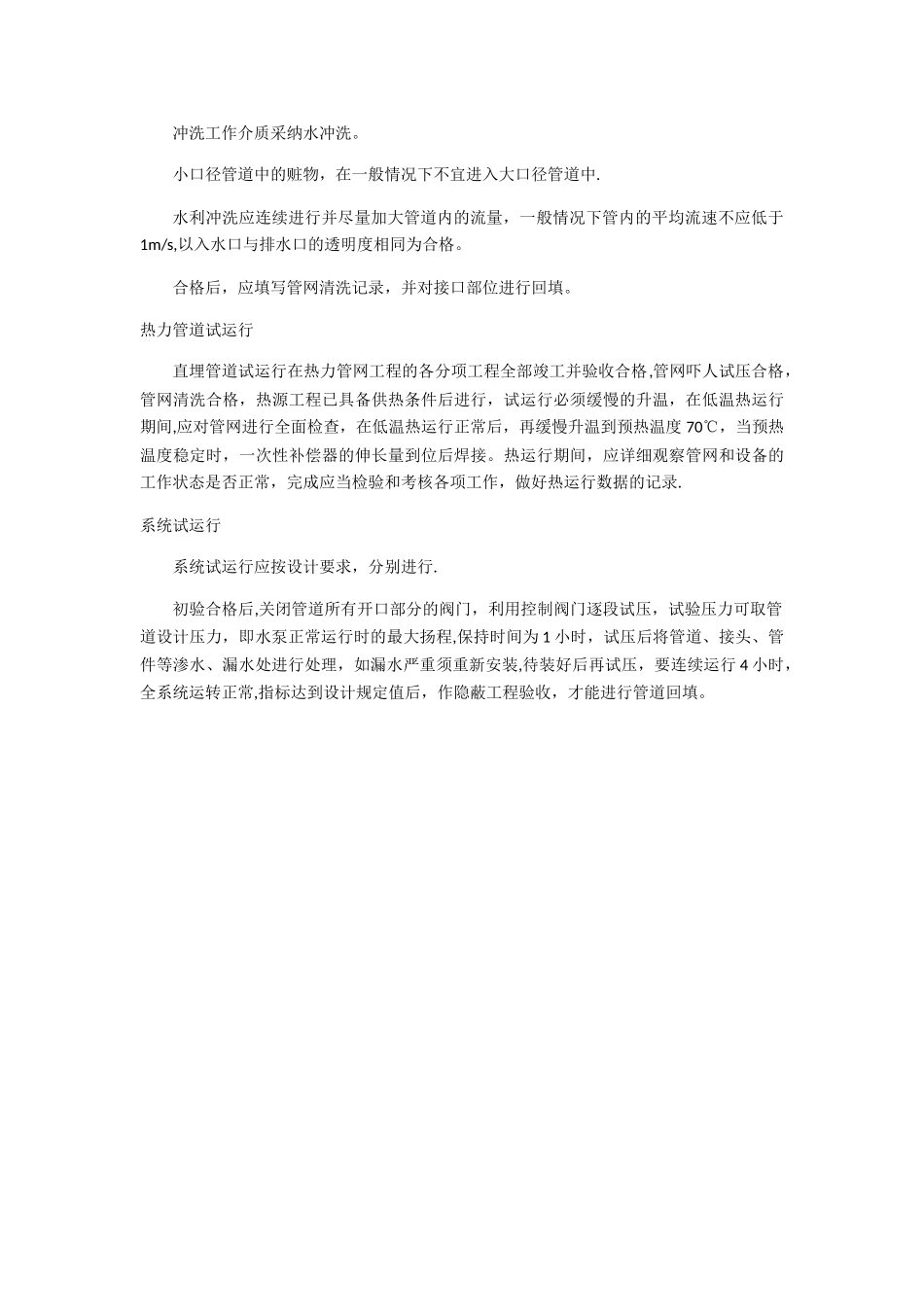 冲洗工作介质采纳水冲洗。

小口径管道中的赃物，在一般情况下不宜进入大口径管道中.

水利冲洗应连续进行并尽量加大管道内的流量，一般情况下管内的平均流速不应低于1m/s,以入水口与排水口的透明度相同为合格。

合格后，应填写管网清洗记录，并对接口部位进行回填。

热力管道试运行

直埋管道试运行在热力管网工程的各分项工程全部竣工并验收合格,管网吓人试压合格，管网清洗合格，热源工程已具备供热条件后进行，试运行必须缓慢的升温，在低温热运行期间,应对管网进行全面检查，在低温热运行正常后，再缓慢升温到预热温度70℃，当预热温度稳定时，一次性补偿器的伸长量到位后焊接。热运行期间，应详细观察管网和设备的工作状态是否正常，完成应当检验和考核各项工作，做好热运行数据的记录.

系统试运行

系统试运行应按设计要求，分别进行.

初验合格后,关闭管道所有开口部分的阀门，利用控制阀门逐段试压，试验压力可取管道设计压力，即水泵正常运行时的最大扬程,保持时间为1小时，试压后将管道、接头、管件等渗水、漏水处进行处理，如漏水严重须重新安装,待装好后再试压，要连续运行4小时，全系统运转正常,指标达到设计规定值后，作隐蔽工程验收，才能进行管道回填。